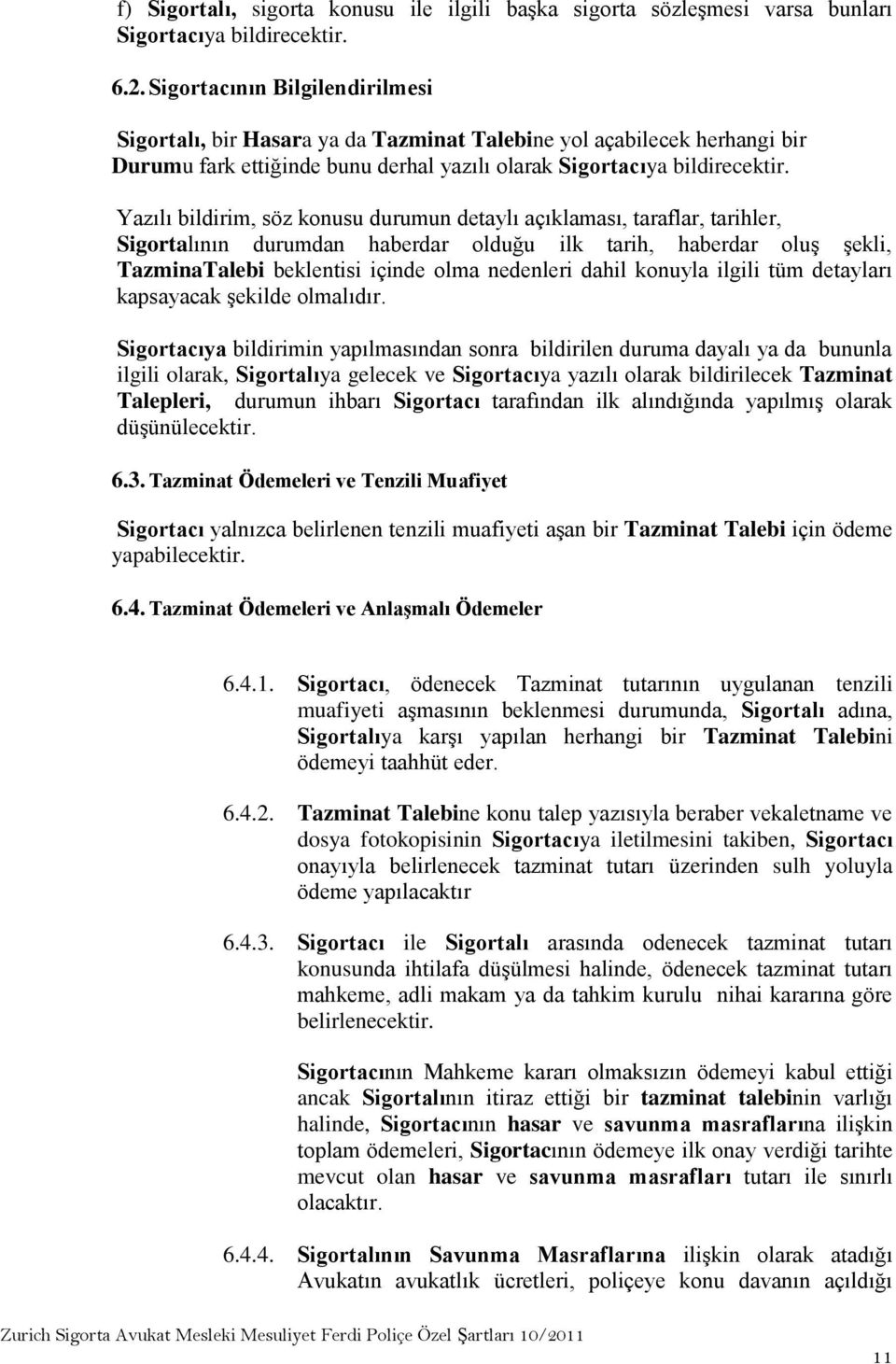 f) Sigortalı, sigorta konusu ile ilgili başka sigorta sözleşmesi varsa bunları Sigortacıya bildirecektir.

6.2. Sigortacının Bilgilendirilmesi

Sigortalı, bir Hasara ya da Tazminat Talebine yol açabilecek herhangi bir Durumu fark ettiğinde bunu derhal yazılı olarak Sigortacıya bildirecektir.

Yazılı bildirim, söz konusu durumun detaylı açıklaması, taraflar, tarihler, Sigortalının durumdan haberdar olduğu ilk tarih, haberdar oluş şekli, TazminaTalebi beklentisi içinde olma nedenleri dahil konuyla ilgili tüm detayları kapsayacak şekilde olmalıdır.

Sigortacıya bildirimin yapılmasından sonra bildirilen duruma dayalı ya da bununla ilgili olarak, Sigortalıya gelecek ve Sigortacıya yazılı olarak bildirilecek Tazminat Talepleri, durumun ihbarı Sigortacı tarafından ilk alındığında yapılmış olarak düşünülecektir.

6.3. Tazminat Ödemeleri ve Tenzili Muafiyet

Sigortacı yalnızca belirlenen tenzili muafiyeti aşan bir Tazminat Talebi için ödeme yapabilecektir.

6.4. Tazminat Ödemeleri ve Anlaşmalı Ödemeler

6.4.1. Sigortacı, ödenecek Tazminat tutarının uygulanan tenzili muafiyeti aşmasının beklenmesi durumunda, Sigortalı adına, Sigortalıya karşı yapılan herhangi bir Tazminat Talebini ödemeyi taahhüt eder.

6.4.2. Tazminat Talebine konu talep yazısıyla beraber vekaletname ve dosya fotokopisinin Sigortacıya iletilmesini takiben, Sigortacı onayıyla belirlenecek tazminat tutarı üzerinden sulh yoluyla ödeme yapılacaktır

6.4.3. Sigortacı ile Sigortalı arasında odenecek tazminat tutarı konusunda ihtilafa düşülmesi halinde, ödenecek tazminat tutarı mahkeme, adli makam ya da tahkim kurulu nihai kararına göre belirlenecektir.

Sigortacının Mahkeme kararı olmaksızın ödemeyi kabul ettiği ancak Sigortalının itiraz ettiği bir tazminat talebinin varlığı halinde, Sigortacının hasar ve savunma masraflarına ilişkin toplam ödemeleri, Sigortacının ödemeye ilk onay verdiği tarihte mevcut olan hasar ve savunma masrafları tutarı ile sınırlı olacaktır.

6.4.4. Sigortalının Savunma Masraflarına ilişkin olarak atadığı Avukatın avukatlık ücretleri, poliçeye konu davanın açıldığı

Zurich Sigorta Avukat Mesleki Mesuliyet Ferdi Poliçe Özel Şartları 10/2011

11